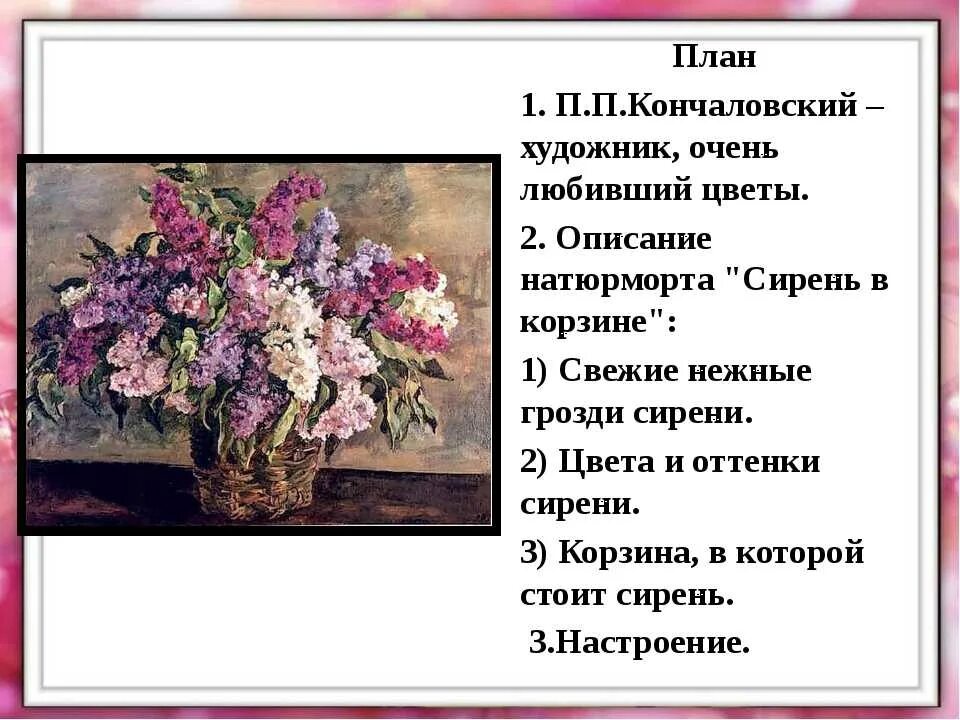 План

1. П.П.Кончаловский – художник, очень любивший цветы.

2. Описание натюрморта "Сирень в корзине":

1) Свежие нежные грозди сирени.

2) Цвета и оттенки сирени.

3) Корзина, в которой стоит сирень.

3.Настроение.